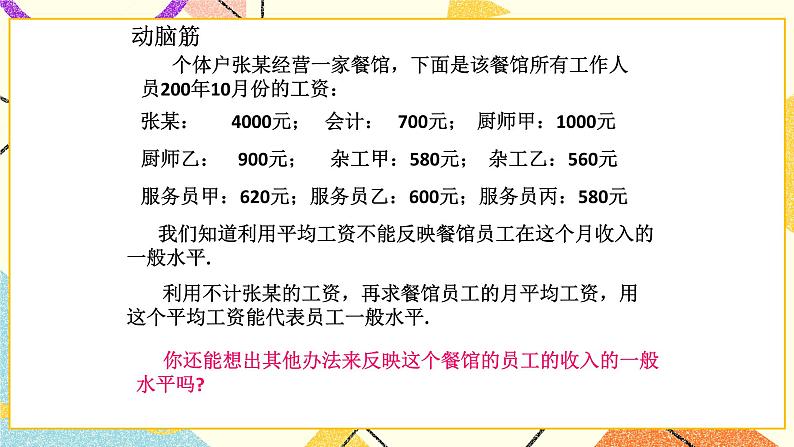 动脑筋

个体户张某经营一家餐馆，下面是该餐馆所有工作人员200年10月份的工资：

张某： 4000元； 会计： 700元； 厨师甲：1000元

厨师乙： 900元； 杂工甲：580元； 杂工乙：560元

服务员甲：620元；服务员乙：600元；服务员丙：580元

我们知道利用平均工资不能反映餐馆员工在这个月收入的一般水平.

利用不计张某的工资，再求餐馆员工的月平均工资，用这个平均工资能代表员工一般水平.

你还能想出其他办法来反映这个餐馆的员工的收入的一般水平吗?